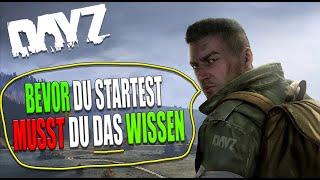 DAYZ

BEVOR DU STARTEST MUSST DU DAS WISSEN

DAYZ